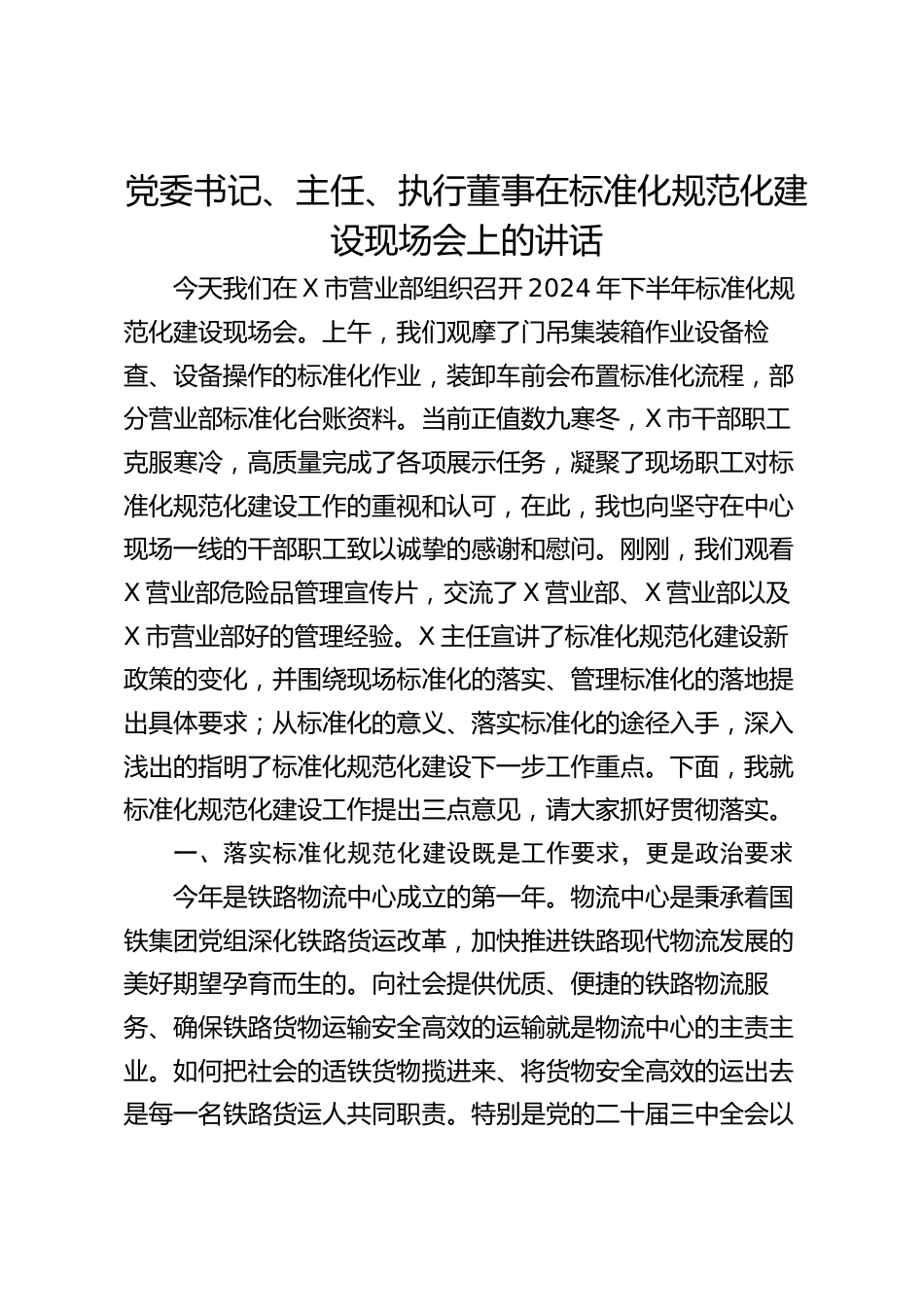 党委书记、主任、执行董事在标准化规范化建设现场会上的讲话

今天我们在X市营业部组织召开2024年下半年标准化规范化建设现场会。上午，我们观摩了门吊集装箱作业设备检查、设备操作的标准化作业，装卸车前会布置标准化流程，部分营业部标准化台账资料。当前正值数九寒冬，X市干部职工克服寒冷，高质量完成了各项展示任务，凝聚了现场职工对标准化规范化建设工作的重视和认可，在此，我也向坚守在中心现场一线的干部职工致以诚挚的感谢和慰问。刚刚，我们观看X营业部危险品管理宣传片，交流了X营业部、X营业部以及X市营业部好的管理经验。X主任宣讲了标准化规范化建设新政策的变化，并围绕现场标准化的落实、管理标准化的落地提出具体要求；从标准化的意义、落实标准化的途径入手，深入浅出的指明了标准化规范化建设下一步工作重点。下面，我就标准化规范化建设工作提出三点意见，请大家抓好贯彻落实。

一、落实标准化规范化建设既是工作要求，更是政治要求

今年是铁路物流中心成立的第一年。物流中心是秉承着国铁集团党组深化铁路货运改革，加快推进铁路现代物流发展的美好期望孕育而生的。向社会提供优质、便捷的铁路物流服务、确保铁路货物运输安全高效的运输就是物流中心的主责主业。如何把社会的适铁货物揽进来、将货物安全高效的运出去是每一名铁路货运人共同职责。特别是党的二十届三中全会以